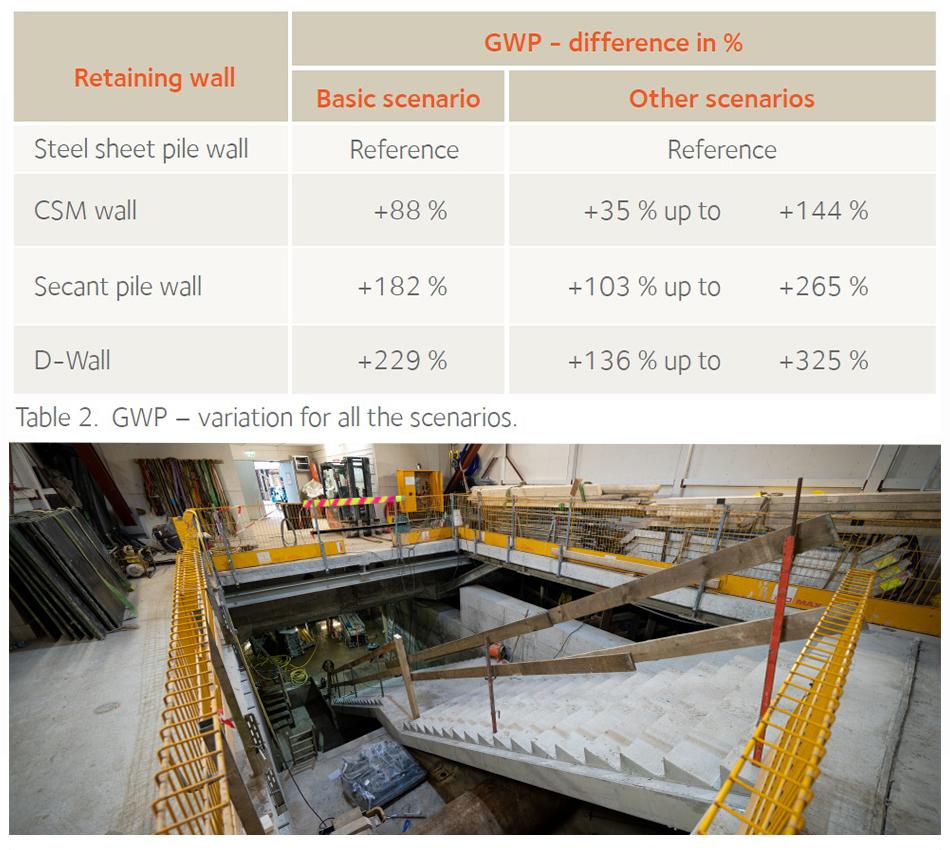 | Retaining wall | GWP - difference in % | |
|---|---|---|
| | Basic scenario | Other scenarios |
| Steel sheet pile wall | Reference | Reference |
| CSM wall | +88 % | +35 % up to +144 % |
| Secant pile wall | +182 % | +103 % up to +265 % |
| D-Wall | +229 % | +136 % up to +325 % |

Table 2. GWP – variation for all the scenarios.